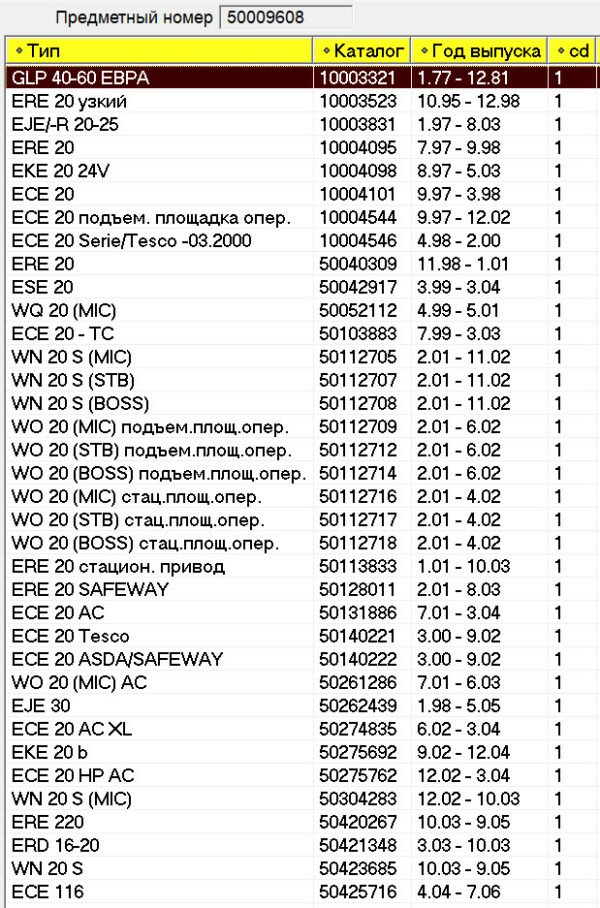 Предметный номер 50009608

| Тип | Каталог | Год выпуска | cd |
|---|---|---|---|
| GLP 40-60 EBPA | 10003321 | 1.77 - 12.81 | 1 |
| ERE 20 узкий | 10003523 | 10.95 - 12.98 | 1 |
| EJE/-R 20-25 | 10003831 | 1.97 - 8.03 | 1 |
| ERE 20 | 10004095 | 7.97 - 9.98 | 1 |
| EKE 20 24V | 10004098 | 8.97 - 5.03 | 1 |
| ECE 20 | 10004101 | 9.97 - 3.98 | 1 |
| ECE 20 подъем. площадка опер. | 10004544 | 9.97 - 12.02 | 1 |
| ECE 20 Serie/Tesco -03.2000 | 10004546 | 4.98 - 2.00 | 1 |
| ERE 20 | 50040309 | 11.98 - 1.01 | 1 |
| ESE 20 | 50042917 | 3.99 - 3.04 | 1 |
| WQ 20 (MIC) | 50052112 | 4.99 - 5.01 | 1 |
| ECE 20 - TC | 50103883 | 7.99 - 3.03 | 1 |
| WN 20 S (MIC) | 50112705 | 2.01 - 11.02 | 1 |
| WN 20 S (STB) | 50112707 | 2.01 - 11.02 | 1 |
| WN 20 S (BOSS) | 50112708 | 2.01 - 11.02 | 1 |
| WO 20 (MIC) подъем.площ.опер. | 50112709 | 2.01 - 6.02 | 1 |
| WO 20 (STB) подъем.площ.опер. | 50112712 | 2.01 - 6.02 | 1 |
| WO 20 (BOSS) подъем.площ.опер. | 50112714 | 2.01 - 6.02 | 1 |
| WO 20 (MIC) стац.площ.опер. | 50112716 | 2.01 - 4.02 | 1 |
| WO 20 (STB) стац.площ.опер. | 50112717 | 2.01 - 4.02 | 1 |
| WO 20 (BOSS) стац.площ.опер. | 50112718 | 2.01 - 4.02 | 1 |
| ERE 20 стацион. привод | 50113833 | 1.01 - 10.03 | 1 |
| ERE 20 SAFEWAY | 50128011 | 2.01 - 8.03 | 1 |
| ECE 20 AC | 50131886 | 7.01 - 3.04 | 1 |
| ECE 20 Tesco | 50140221 | 3.00 - 9.02 | 1 |
| ECE 20 ASDA/SAFEWAY | 50140222 | 3.00 - 9.02 | 1 |
| WO 20 (MIC) AC | 50261286 | 7.01 - 6.03 | 1 |
| EJE 30 | 50262439 | 1.98 - 5.05 | 1 |
| ECE 20 AC XL | 50274835 | 6.02 - 3.04 | 1 |
| EKE 20 b | 50275692 | 9.02 - 12.04 | 1 |
| ECE 20 HP AC | 50275762 | 12.02 - 3.04 | 1 |
| WN 20 S (MIC) | 50304283 | 12.02 - 10.03 | 1 |
| ERE 220 | 50420267 | 10.03 - 9.05 | 1 |
| ERD 16-20 | 50421348 | 3.03 - 10.03 | 1 |
| WN 20 S | 50423685 | 10.03 - 9.05 | 1 |
| ECE 116 | 50425716 | 4.04 - 7.06 | 1 |